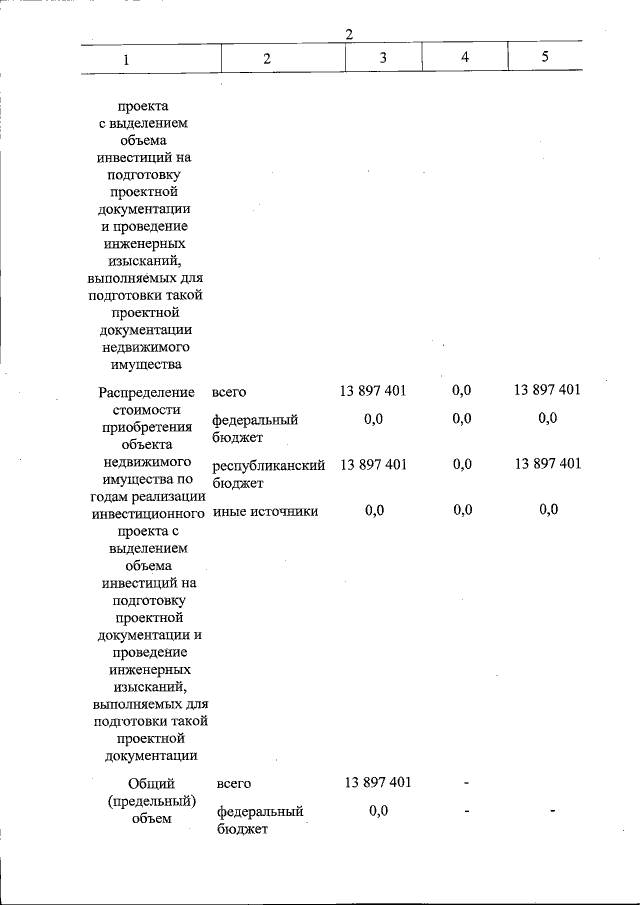 2

| 1 | 2 | 3 | 4 | 5 |
|---|---|---|---|---|
| проекта с выделением объема инвестиций на подготовку проектной документации и проведение инженерных изысканий, выполняемых для подготовки такой проектной документации недвижимого имущества | | | | |
| Распределение стоимости приобретения объекта недвижимого имущества по годам реализации инвестиционного проекта с выделением объема инвестиций на подготовку проектной документации и проведение инженерных изысканий, выполняемых для подготовки такой проектной документации | всего | 13 897 401 | 0,0 | 13 897 401 |
| | федеральный бюджет | 0,0 | 0,0 | 0,0 |
| | республиканский бюджет | 13 897 401 | 0,0 | 13 897 401 |
| | иные источники | 0,0 | 0,0 | 0,0 |
| Общий (предельный) объем | всего | 13 897 401 | - | |
| | федеральный бюджет | 0,0 | - | - |